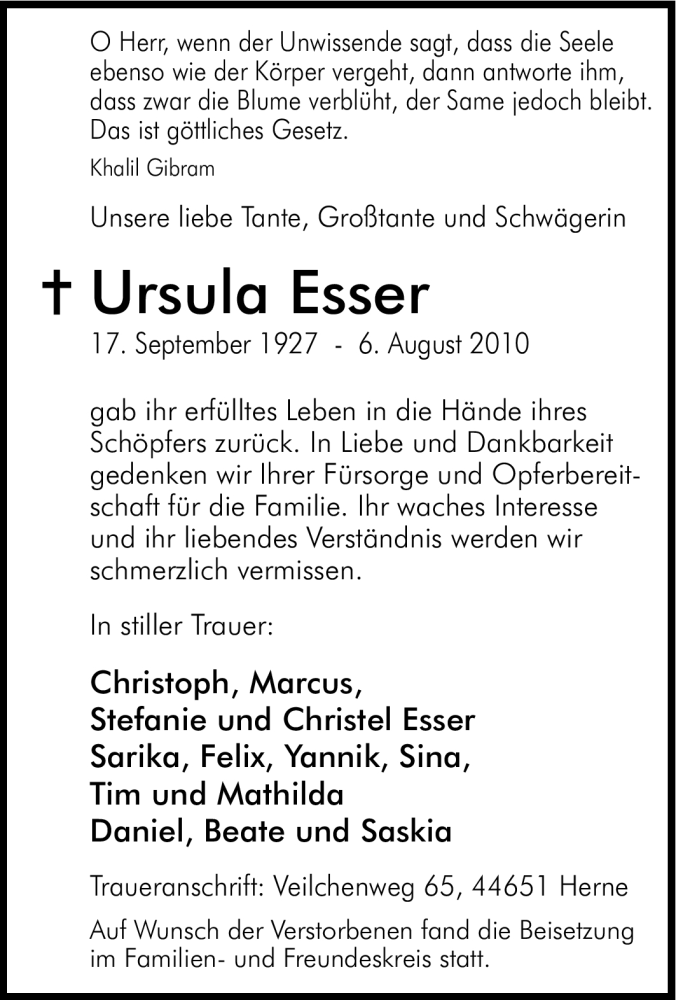 O Herr, wenn der Unwissende sagt, dass die Seele ebenso wie der Körper vergeht, dann antworte ihm, dass zwar die Blume verblüht, der Same jedoch bleibt. Das ist göttliches Gesetz.

Khalil Gibram

Unsere liebe Tante, Großtante und Schwägerin

† Ursula Esser

17. September 1927 - 6. August 2010

gab ihr erfülltes Leben in die Hände ihres Schöpfers zurück. In Liebe und Dankbarkeit gedenken wir Ihrer Fürsorge und Opferbereitschaft für die Familie. Ihr waches Interesse und ihr liebendes Verständnis werden wir schmerzlich vermissen.

In stiller Trauer:

Christoph, Marcus,
Stefanie und Christel Esser
Sarika, Felix, Yannik, Sina,
Tim und Mathilda
Daniel, Beate und Saskia

Traueranschrift: Veilchenweg 65, 44651 Herne

Auf Wunsch der Verstorbenen fand die Beisetzung im Familien- und Freundeskreis statt.